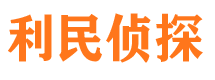 利民侦探